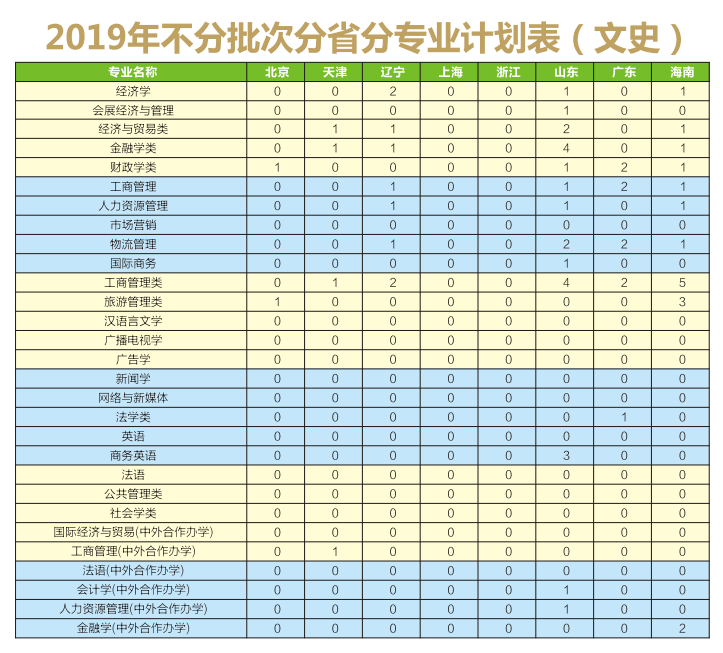 2019年不分批次分省分专业计划表（文史）

| 专业名称 | 北京 | 天津 | 辽宁 | 上海 | 浙江 | 山东 | 广东 | 海南 |
|---|---|---|---|---|---|---|---|---|
| 经济学 | 0 | 0 | 2 | 0 | 0 | 1 | 0 | 1 |
| 会展经济与管理 | 0 | 0 | 0 | 0 | 0 | 1 | 0 | 0 |
| 经济与贸易类 | 0 | 1 | 1 | 0 | 0 | 2 | 0 | 1 |
| 金融学类 | 0 | 1 | 1 | 0 | 0 | 4 | 0 | 1 |
| 财政学类 | 1 | 0 | 0 | 0 | 0 | 1 | 2 | 1 |
| 工商管理 | 0 | 0 | 1 | 0 | 0 | 1 | 2 | 1 |
| 人力资源管理 | 0 | 0 | 1 | 0 | 0 | 1 | 0 | 1 |
| 市场营销 | 0 | 0 | 0 | 0 | 0 | 0 | 0 | 0 |
| 物流管理 | 0 | 0 | 1 | 0 | 0 | 2 | 2 | 1 |
| 国际商务 | 0 | 0 | 0 | 0 | 0 | 1 | 0 | 0 |
| 工商管理类 | 0 | 1 | 2 | 0 | 0 | 4 | 2 | 5 |
| 旅游管理类 | 1 | 0 | 0 | 0 | 0 | 0 | 0 | 3 |
| 汉语言文学 | 0 | 0 | 0 | 0 | 0 | 0 | 0 | 0 |
| 广播电视学 | 0 | 0 | 0 | 0 | 0 | 0 | 0 | 0 |
| 广告学 | 0 | 0 | 0 | 0 | 0 | 0 | 0 | 0 |
| 新闻学 | 0 | 0 | 0 | 0 | 0 | 0 | 0 | 0 |
| 网络与新媒体 | 0 | 0 | 0 | 0 | 0 | 0 | 0 | 0 |
| 法学类 | 0 | 0 | 0 | 0 | 0 | 0 | 1 | 0 |
| 英语 | 0 | 0 | 0 | 0 | 0 | 0 | 0 | 0 |
| 商务英语 | 0 | 0 | 0 | 0 | 0 | 3 | 0 | 0 |
| 法语 | 0 | 0 | 0 | 0 | 0 | 0 | 0 | 0 |
| 公共管理类 | 0 | 0 | 0 | 0 | 0 | 0 | 0 | 0 |
| 社会学类 | 0 | 0 | 0 | 0 | 0 | 0 | 0 | 0 |
| 国际经济与贸易(中外合作办学) | 0 | 0 | 0 | 0 | 0 | 0 | 0 | 0 |
| 工商管理(中外合作办学) | 0 | 1 | 0 | 0 | 0 | 0 | 0 | 0 |
| 法语(中外合作办学) | 0 | 0 | 0 | 0 | 0 | 0 | 0 | 0 |
| 会计学(中外合作办学) | 0 | 0 | 0 | 0 | 0 | 1 | 0 | 0 |
| 人力资源管理(中外合作办学) | 0 | 0 | 0 | 0 | 0 | 1 | 0 | 0 |
| 金融学(中外合作办学) | 0 | 0 | 0 | 0 | 0 | 0 | 0 | 2 |